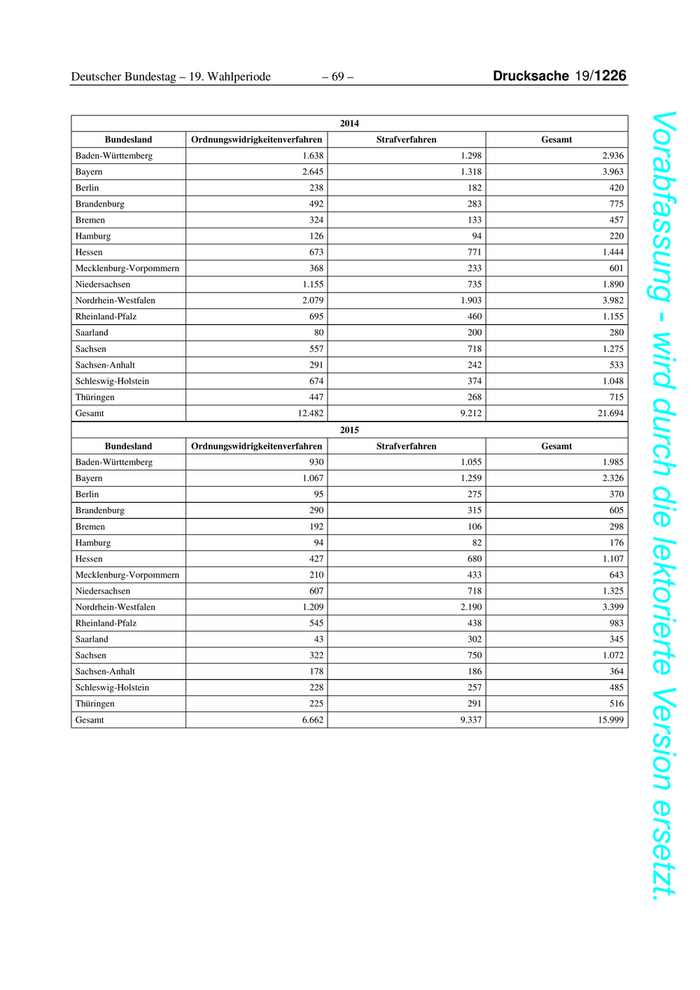 Deutscher Bundestag – 19. Wahlperiode – 69 – Drucksache 19/1226

| 2014 | | | |
|---|---|---|---|
| Bundesland | Ordnungswidrigkeitenverfahren | Strafverfahren | Gesamt |
| Baden-Württemberg | 1.638 | 1.298 | 2.936 |
| Bayern | 2.645 | 1.318 | 3.963 |
| Berlin | 238 | 182 | 420 |
| Brandenburg | 492 | 283 | 775 |
| Bremen | 324 | 133 | 457 |
| Hamburg | 126 | 94 | 220 |
| Hessen | 673 | 771 | 1.444 |
| Mecklenburg-Vorpommern | 368 | 233 | 601 |
| Niedersachsen | 1.155 | 735 | 1.890 |
| Nordrhein-Westfalen | 2.079 | 1.903 | 3.982 |
| Rheinland-Pfalz | 695 | 460 | 1.155 |
| Saarland | 80 | 200 | 280 |
| Sachsen | 557 | 718 | 1.275 |
| Sachsen-Anhalt | 291 | 242 | 533 |
| Schleswig-Holstein | 674 | 374 | 1.048 |
| Thüringen | 447 | 268 | 715 |
| Gesamt | 12.482 | 9.212 | 21.694 |
| 2015 | | | |
| Bundesland | Ordnungswidrigkeitenverfahren | Strafverfahren | Gesamt |
| Baden-Württemberg | 930 | 1.055 | 1.985 |
| Bayern | 1.067 | 1.259 | 2.326 |
| Berlin | 95 | 275 | 370 |
| Brandenburg | 290 | 315 | 605 |
| Bremen | 192 | 106 | 298 |
| Hamburg | 94 | 82 | 176 |
| Hessen | 427 | 680 | 1.107 |
| Mecklenburg-Vorpommern | 210 | 433 | 643 |
| Niedersachsen | 607 | 718 | 1.325 |
| Nordrhein-Westfalen | 1.209 | 2.190 | 3.399 |
| Rheinland-Pfalz | 545 | 438 | 983 |
| Saarland | 43 | 302 | 345 |
| Sachsen | 322 | 750 | 1.072 |
| Sachsen-Anhalt | 178 | 186 | 364 |
| Schleswig-Holstein | 228 | 257 | 485 |
| Thüringen | 225 | 291 | 516 |
| Gesamt | 6.662 | 9.337 | 15.999 |

Vorabfassung - wird durch die lektorierte Version ersetzt.